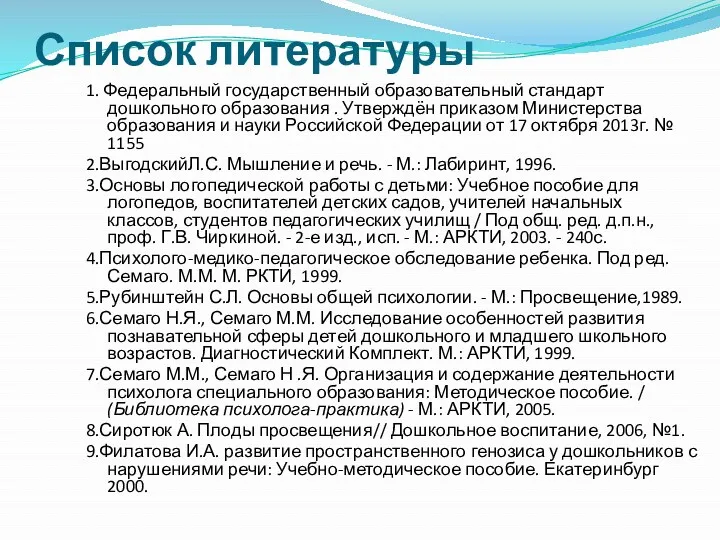 Список литературы

1. Федеральный государственный образовательный стандарт дошкольного образования . Утверждён приказом Министерства образования и науки Российской Федерации от 17 октября 2013г. № 1155

2.ВыгодскийЛ.С. Мышление и речь. - М.: Лабиринт, 1996.

3.Основы логопедической работы с детьми: Учебное пособие для логопедов, воспитателей детских садов, учителей начальных классов, студентов педагогических училищ / Под общ. ред. д.п.н., проф. Г.В. Чиркиной. - 2-е изд., исп. - М.: АРКТИ, 2003. - 240с.

4.Психолого-медико-педагогическое обследование ребенка. Под ред. Семаго. М.М. М. РКТИ, 1999.

5.Рубинштейн С.Л. Основы общей психологии. - М.: Просвещение,1989.

6.Семаго Н.Я., Семаго М.М. Исследование особенностей развития познавательной сферы детей дошкольного и младшего школьного возрастов. Диагностический Комплект. М.: АРКТИ, 1999.

7.Семаго М.М., Семаго Н .Я. Организация и содержание деятельности психолога специального образования: Методическое пособие. / (Библиотека психолога-практика) - М.: АРКТИ, 2005.

8.Сиротюк А. Плоды просвещения// Дошкольное воспитание, 2006, №1.

9.Филатова И.А. развитие пространственного генозиса у дошкольников с нарушениями речи: Учебно-методическое пособие. Екатеринбург 2000.